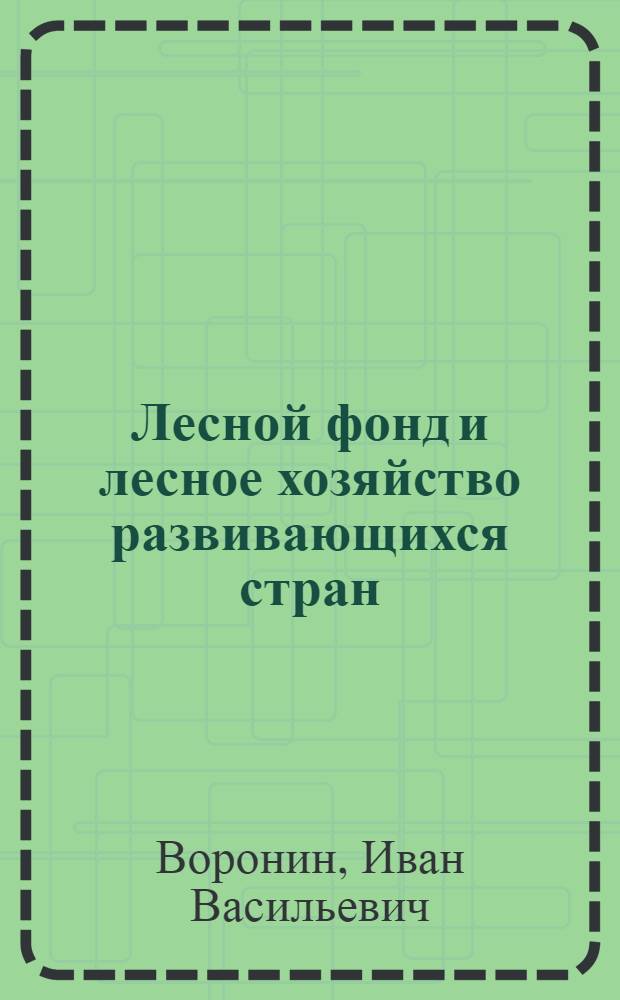 Лесной фонд и лесное хозяйство развивающихся стран

Воронин, Иван Васильевич